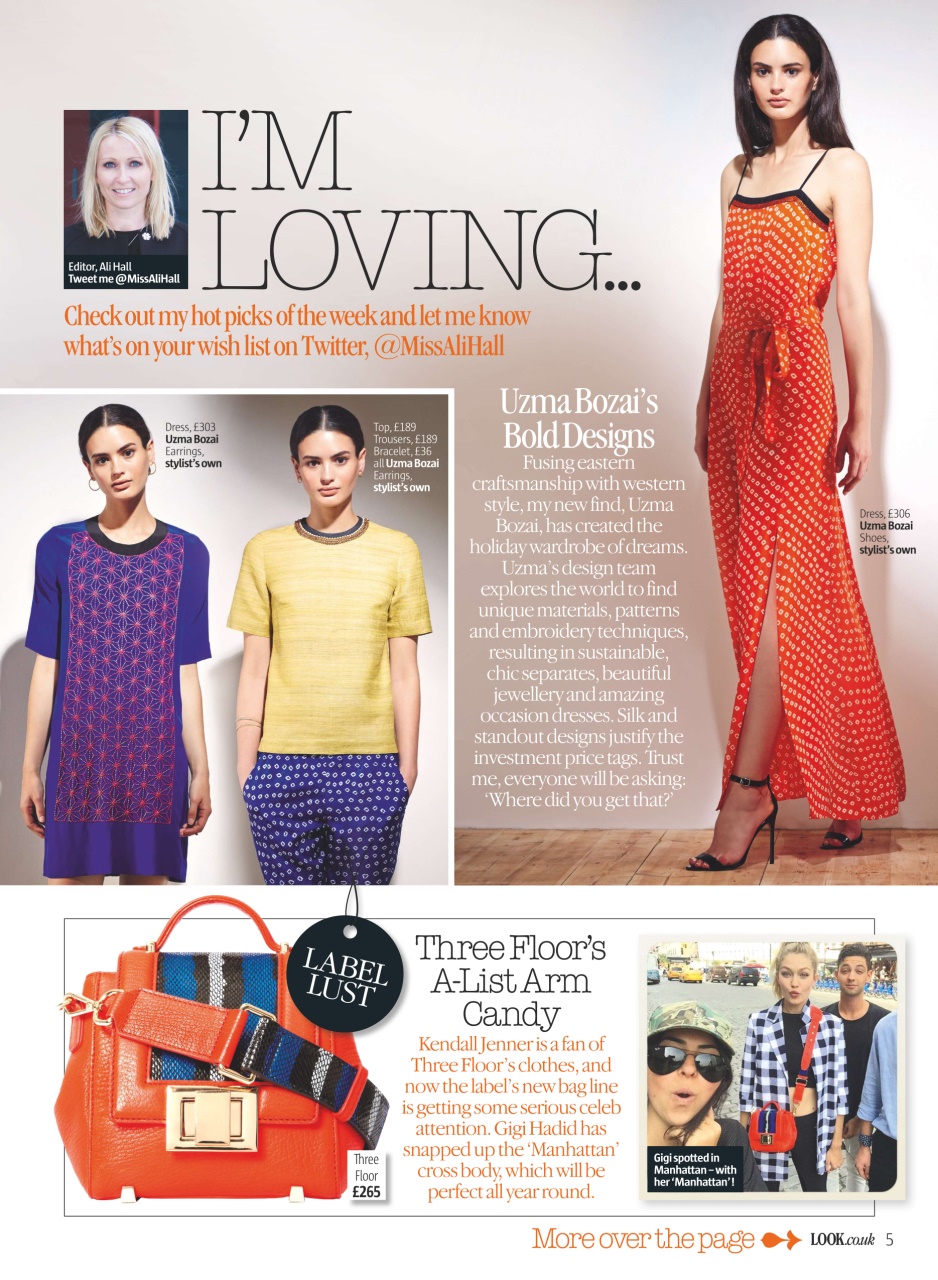 Editor, Ali Hall
Tweet me @MissAliHall

I'M LOVING...

Check out my hot picks of the week and let me know what's on your wish list on Twitter, @MissAliHall

Dress, £303
Uzma Bozai
Earrings, stylist's own

Top, £189
Trousers, £189
Bracelet, £36
all Uzma Bozai
Earrings, stylist's own

Uzma Bozai's Bold Designs

Fusing eastern craftsmanship with western style, my new find, Uzma Bozai, has created the holiday wardrobe of dreams. Uzma's design team explores the world to find unique materials, patterns and embroidery techniques, resulting in sustainable, chic separates, beautiful jewellery and amazing occasion dresses. Silk and standout designs justify the investment price tags. Trust me, everyone will be asking: 'Where did you get that?'

Dress, £306
Uzma Bozai
Shoes, stylist's own

LABEL LUST

Three Floor £265

Three Floor's A-List Arm Candy

Kendall Jenner is a fan of Three Floor's clothes, and now the label's new bag line is getting some serious celeb attention. Gigi Hadid has snapped up the 'Manhattan' cross body, which will be perfect all year round.

Gigi spotted in Manhattan – with her 'Manhattan'!

More over the page LOOK.co.uk 5